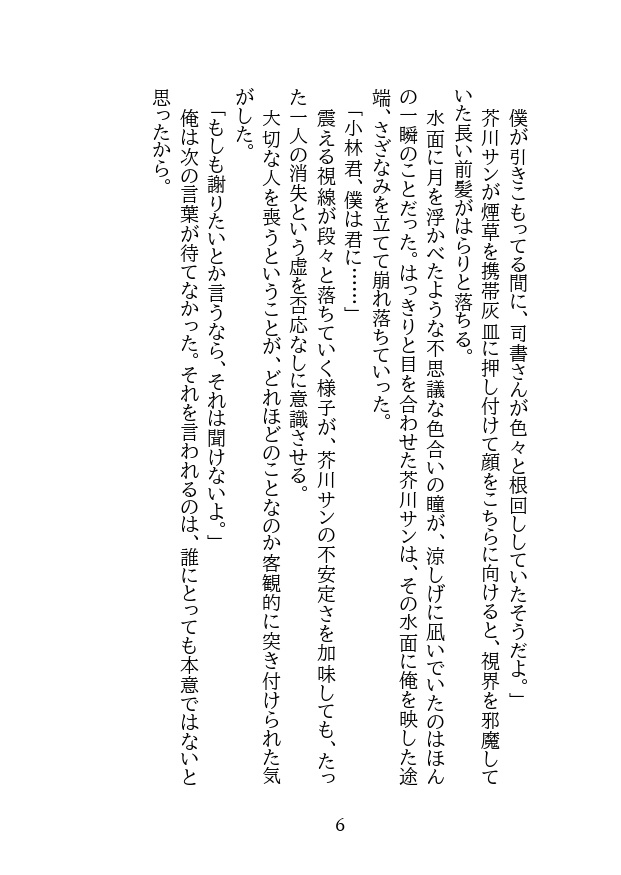 僕が引きこもってる間に、司書さんが色々と根回ししていたそうだよ。」
芥川サンが煙草を携帯灰皿に押し付けて顔をこちらに向けると、視界を邪魔していた長い前髪がはらりと落ちる。
水面に月を浮かべたような不思議な色合いの瞳が、涼しげに凪いでいたのはほんの一瞬のことだった。はっきりと目を合わせた芥川サンは、その水面に俺を映した途端、さざなみを立てて崩れ落ちていった。
「小林君、僕は君に……」
震える視線が段々と落ちていく様子が、芥川サンの不安定さを加味しても、たった一人の消失という虚を否応なしに意識させる。
大切な人を喪うということが、どれほどのことなのか客観的に突き付けられた気がした。
「もしも謝りたいとか言うなら、それは聞けないよ。」
俺は次の言葉が待てなかった。それを言われるのは、誰にとっても本意ではないと思ったから。

6